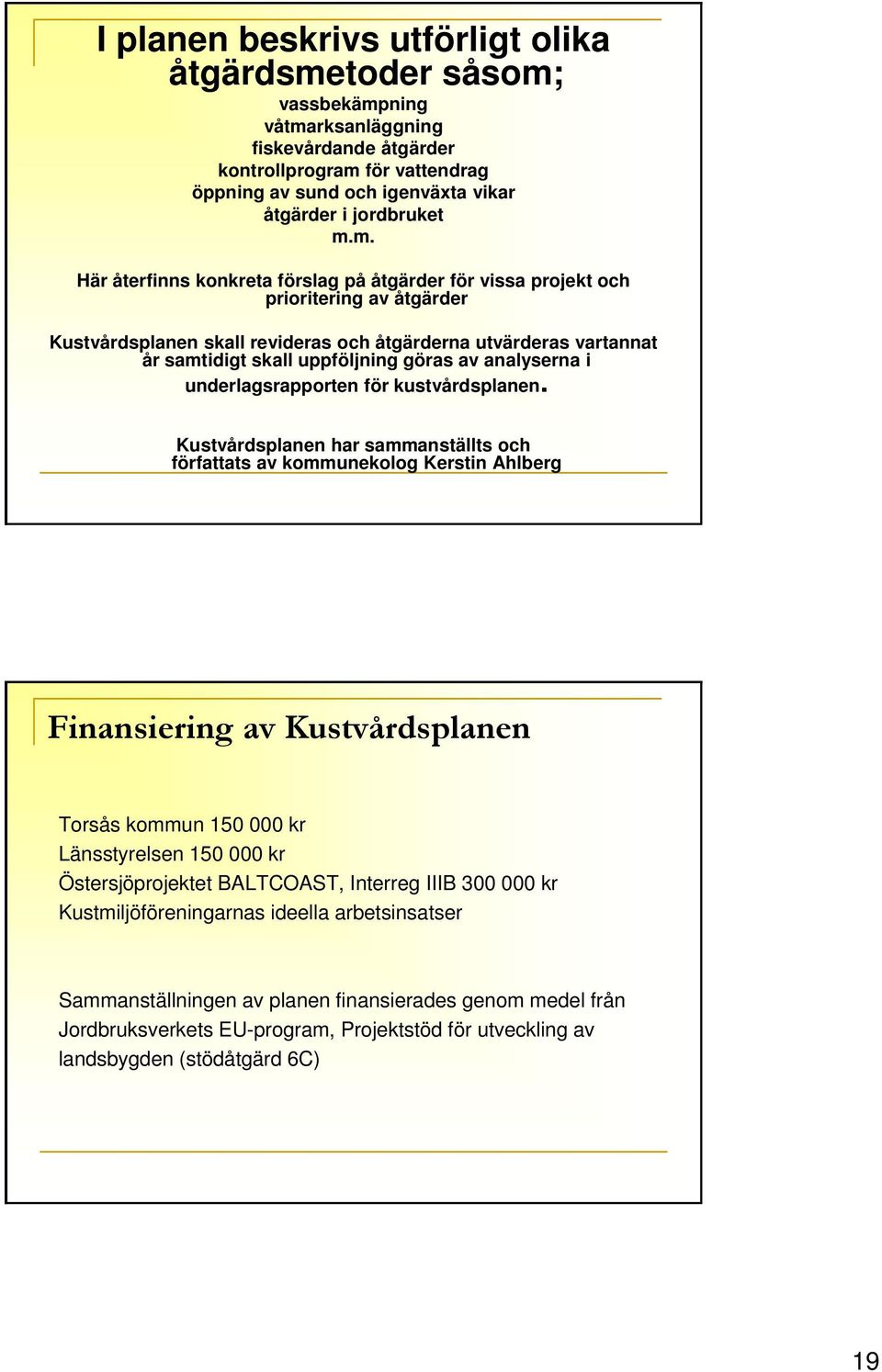 I planen beskrivs utförligt olika åtgärdsmetoder såsom;

vassbekämpning
våtmarksanläggning
fiskevårdande åtgärder
kontrollprogram för vattendrag
öppning av sund och igenväxta vikar
åtgärder i jordbruket
m.m.

Här återfinns konkreta förslag på åtgärder för vissa projekt och prioritering av åtgärder

Kustvårdsplanen skall revideras och åtgärderna utvärderas vartannat år samtidigt skall uppföljning göras av analyserna i underlagsrapporten för kustvårdsplanen.

Kustvårdsplanen har sammanställts och författats av kommunekolog Kerstin Ahlberg

Finansiering av Kustvårdsplanen

Torsås kommun 150 000 kr
Länsstyrelsen 150 000 kr
Östersjöprojektet BALTCOAST, Interreg IIIB 300 000 kr
Kustmiljöföreningarnas ideella arbetsinsatser

Sammanställningen av planen finansierades genom medel från Jordbruksverkets EU-program, Projektstöd för utveckling av landsbygden (stödåtgärd 6C)

19